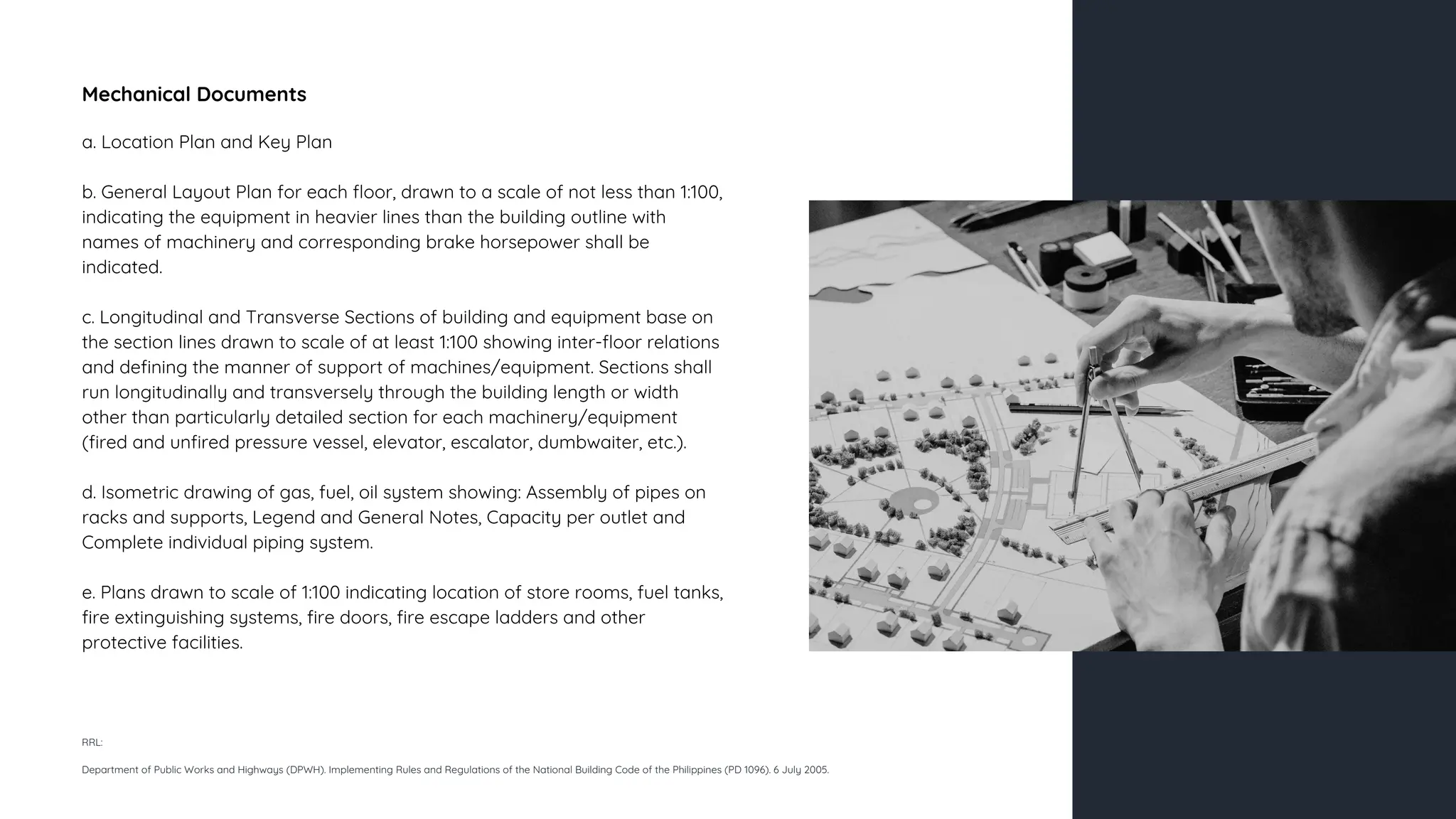 Mechanical Documents

a. Location Plan and Key Plan

b. General Layout Plan for each floor, drawn to a scale of not less than 1:100, indicating the equipment in heavier lines than the building outline with names of machinery and corresponding brake horsepower shall be indicated.

c. Longitudinal and Transverse Sections of building and equipment base on the section lines drawn to scale of at least 1:100 showing inter-floor relations and defining the manner of support of machines/equipment. Sections shall run longitudinally and transversely through the building length or width other than particularly detailed section for each machinery/equipment (fired and unfired pressure vessel, elevator, escalator, dumbwaiter, etc.).

d. Isometric drawing of gas, fuel, oil system showing: Assembly of pipes on racks and supports, Legend and General Notes, Capacity per outlet and Complete individual piping system.

e. Plans drawn to scale of 1:100 indicating location of store rooms, fuel tanks, fire extinguishing systems, fire doors, fire escape ladders and other protective facilities.

RRL:

Department of Public Works and Highways (DPWH). Implementing Rules and Regulations of the National Building Code of the Philippines (PD 1096). 6 July 2005.